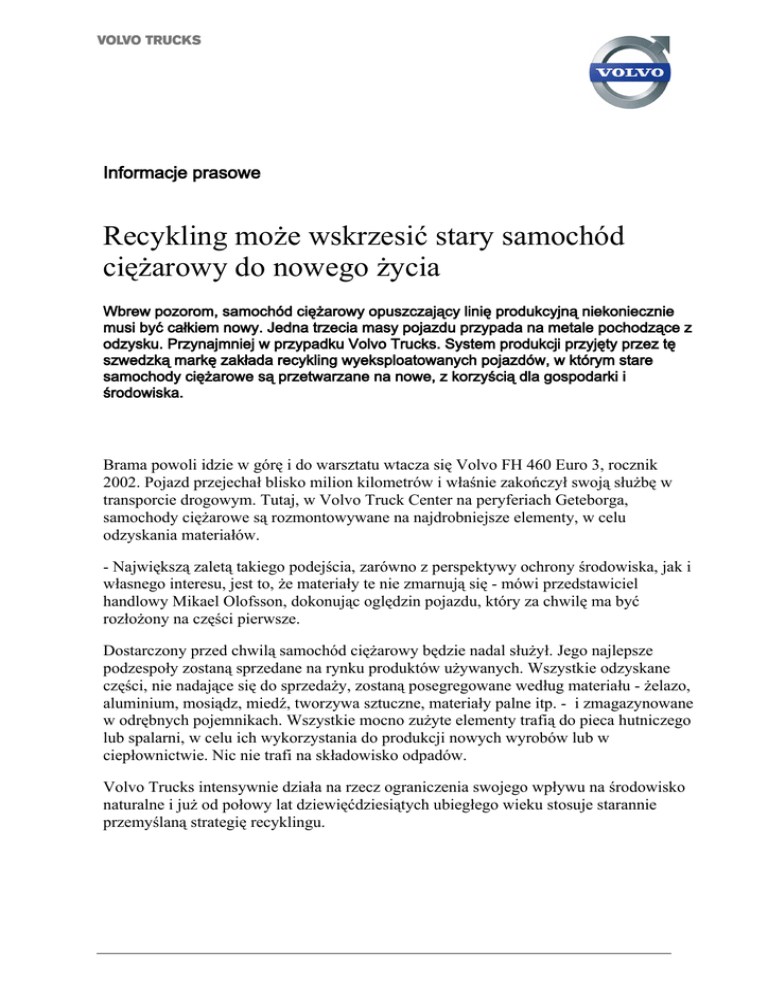 VOLVO TRUCKS

VOLVO

Informacje prasowe

Recykling może wskrzesić stary samochód ciężarowy do nowego życia

Wbrew pozorom, samochód ciężarowy opuszczający linię produkcyjną niekoniecznie musi być całkiem nowy. Jedna trzecia masy pojazdu przypada na metale pochodzące z odzysku. Przynajmniej w przypadku Volvo Trucks. System produkcji przyjęty przez tę szwedzką markę zakłada recykling wyeksploatowanych pojazdów, w którym stare samochody ciężarowe są przetwarzane na nowe, z korzyścią dla gospodarki i środowiska.

Brama powoli idzie w górę i do warsztatu wtacza się Volvo FH 460 Euro 3, rocznik 2002. Pojazd przejechał blisko milion kilometrów i właśnie zakończył swoją służbę w transporcie drogowym. Tutaj, w Volvo Truck Center na peryferiach Geteborga, samochody ciężarowe są rozmontowywane na najdrobniejsze elementy, w celu odzyskania materiałów.

- Największą zaletą takiego podejścia, zarówno z perspektywy ochrony środowiska, jak i własnego interesu, jest to, że materiały te nie zmarnują się - mówi przedstawiciel handlowy Mikael Olofsson, dokonując oględzin pojazdu, który za chwilę ma być rozłożony na części pierwsze.

Dostarczony przed chwilą samochód ciężarowy będzie nadal służył. Jego najlepsze podzespoły zostaną sprzedane na rynku produktów używanych. Wszystkie odzyskane części, nie nadające się do sprzedaży, zostaną posegregowane według materiału - żelazo, aluminium, mosiądz, miedź, tworzywa sztuczne, materiały palne itp. - i zmagazynowane w odrębnych pojemnikach. Wszystkie mocno zużyte elementy trafią do pieca hutniczego lub spalarni, w celu ich wykorzystania do produkcji nowych wyrobów lub w ciepłownictwie. Nic nie trafi na składowisko odpadów.

Volvo Trucks intensywnie działa na rzecz ograniczenia swojego wpływu na środowisko naturalne i już od połowy lat dziewięćdziesiątych ubiegłego wieku stosuje starannie przemyślaną strategię recyklingu.